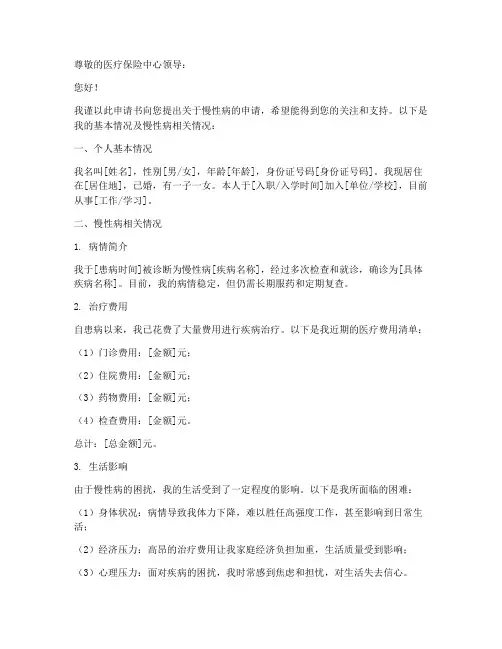 尊敬的医疗保险中心领导：

您好！

我谨以此申请书向您提出关于慢性病的申请，希望能得到您的关注和支持。以下是我的基本情况及慢性病相关情况：

一、个人基本情况

我名叫[姓名]，性别[男/女]，年龄[年龄]，身份证号码[身份证号码]。我现居住在[居住地]，已婚，有一子一女。本人于[入职/入学时间]加入[单位/学校]，目前从事[工作/学习]。

二、慢性病相关情况

1. 病情简介

我于[患病时间]被诊断为慢性病[疾病名称]，经过多次检查和就诊，确诊为[具体疾病名称]。目前，我的病情稳定，但仍需长期服药和定期复查。

2. 治疗费用

自患病以来，我已花费了大量费用进行疾病治疗。以下是我近期的医疗费用清单：

（1）门诊费用：[金额]元；

（2）住院费用：[金额]元；

（3）药物费用：[金额]元；

（4）检查费用：[金额]元。

总计：[总金额]元。

3. 生活影响

由于慢性病的困扰，我的生活受到了一定程度的影响。以下是我所面临的困难：

（1）身体状况：病情导致我体力下降，难以胜任高强度工作，甚至影响到日常生活；

（2）经济压力：高昂的治疗费用让我家庭经济负担加重，生活质量受到影响；

（3）心理压力：面对疾病的困扰，我时常感到焦虑和担忧，对生活失去信心。